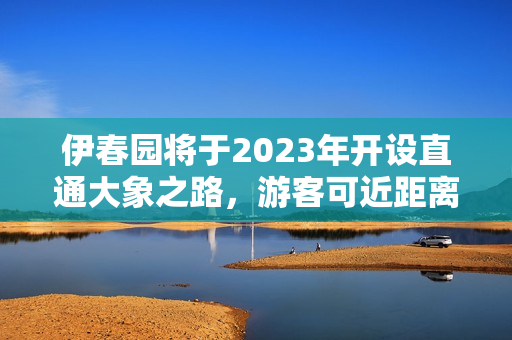 伊春园将于2023年开设直通大象之路，游客可近距离